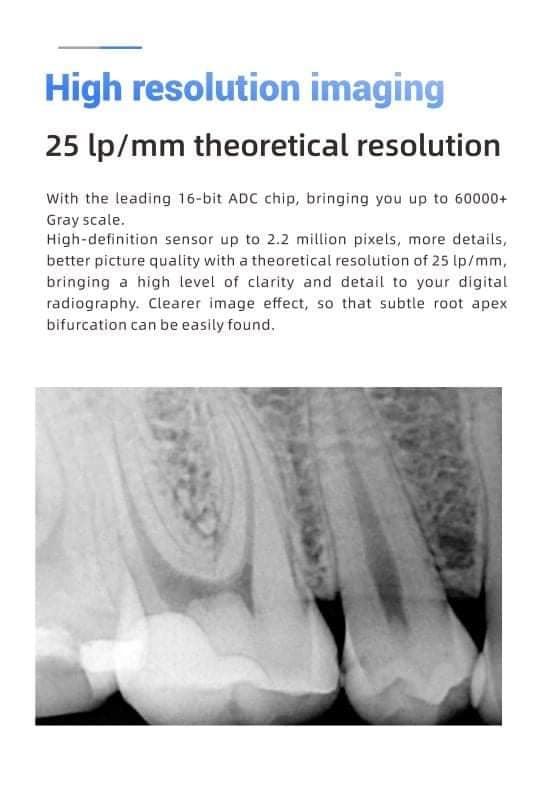 High resolution imaging

25 lp/mm theoretical resolution

With the leading 16-bit ADC chip, bringing you up to 60000+ Gray scale.
High-definition sensor up to 2.2 million pixels, more details, better picture quality with a theoretical resolution of 25 lp/mm, bringing a high level of clarity and detail to your digital radiography. Clearer image effect, so that subtle root apex bifurcation can be easily found.